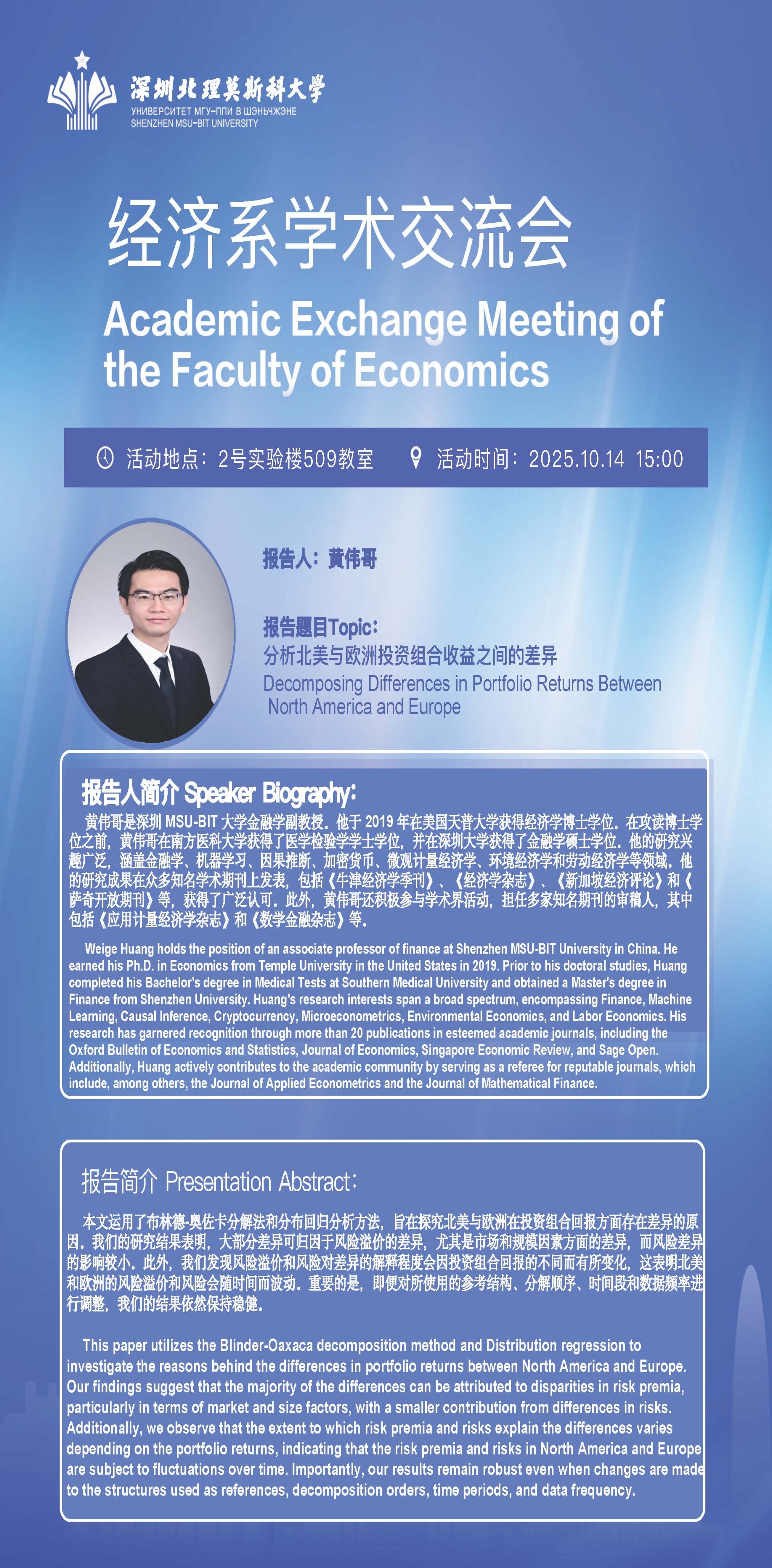 深圳北理莫斯科大学
УНИВЕРСИТЕТ МГУ-ППИ В ШЭНЬЧЖЭНЕ
SHENZHEN MSU-BIT UNIVERSITY

经济系学术交流会

Academic Exchange Meeting of the Faculty of Economics

活动地点：2号实验楼509教室 活动时间：2025.10.14 15:00

报告人：黄伟哥

报告题目Topic：
分析北美与欧洲投资组合收益之间的差异
Decomposing Differences in Portfolio Returns Between North America and Europe

报告人简介 Speaker Biography：

黄伟哥是深圳 MSU-BIT 大学金融学副教授。他于 2019 年在美国天普大学获得经济学博士学位。在攻读博士学位之前，黄伟哥在南方医科大学获得了医学检验学学士学位，并在深圳大学获得了金融学硕士学位。他的研究兴趣广泛，涵盖金融学、机器学习、因果推断、加密货币、微观计量经济学、环境经济学和劳动经济学等领域。他的研究成果在众多知名学术期刊上发表，包括《牛津经济学季刊》、《经济学杂志》、《新加坡经济评论》和《萨奇开放期刊》等，获得了广泛认可。此外，黄伟哥还积极参与学术界活动，担任多家知名期刊的审稿人，其中包括《应用计量经济学杂志》和《数学金融杂志》等。

Weige Huang holds the position of an associate professor of finance at Shenzhen MSU-BIT University in China. He earned his Ph.D. in Economics from Temple University in the United States in 2019. Prior to his doctoral studies, Huang completed his Bachelor's degree in Medical Tests at Southern Medical University and obtained a Master's degree in Finance from Shenzhen University. Huang's research interests span a broad spectrum, encompassing Finance, Machine Learning, Causal Inference, Cryptocurrency, Microeconometrics, Environmental Economics, and Labor Economics. His research has garnered recognition through more than 20 publications in esteemed academic journals, including the Oxford Bulletin of Economics and Statistics, Journal of Economics, Singapore Economic Review, and Sage Open. Additionally, Huang actively contributes to the academic community by serving as a referee for reputable journals, which include, among others, the Journal of Applied Econometrics and the Journal of Mathematical Finance.

报告简介 Presentation Abstract：

本文运用了布林德-奥佐卡分解法和分布回归分析方法，旨在探究北美与欧洲在投资组合回报方面存在差异的原因。我们的研究结果表明，大部分差异可归因于风险溢价的差异，尤其是市场和规模因素方面的差异，而风险差异的影响较小。此外，我们发现风险溢价和风险对差异的解释程度会因投资组合回报的不同而有所变化，这表明北美和欧洲的风险溢价和风险会随时间而波动。重要的是，即便对所使用的参考结构、分解顺序、时间段和数据频率进行调整，我们的结果依然保持稳健。

This paper utilizes the Blinder-Oaxaca decomposition method and Distribution regression to investigate the reasons behind the differences in portfolio returns between North America and Europe. Our findings suggest that the majority of the differences can be attributed to disparities in risk premia, particularly in terms of market and size factors, with a smaller contribution from differences in risks. Additionally, we observe that the extent to which risk premia and risks explain the differences varies depending on the portfolio returns, indicating that the risk premia and risks in North America and Europe are subject to fluctuations over time. Importantly, our results remain robust even when changes are made to the structures used as references, decomposition orders, time periods, and data frequency.